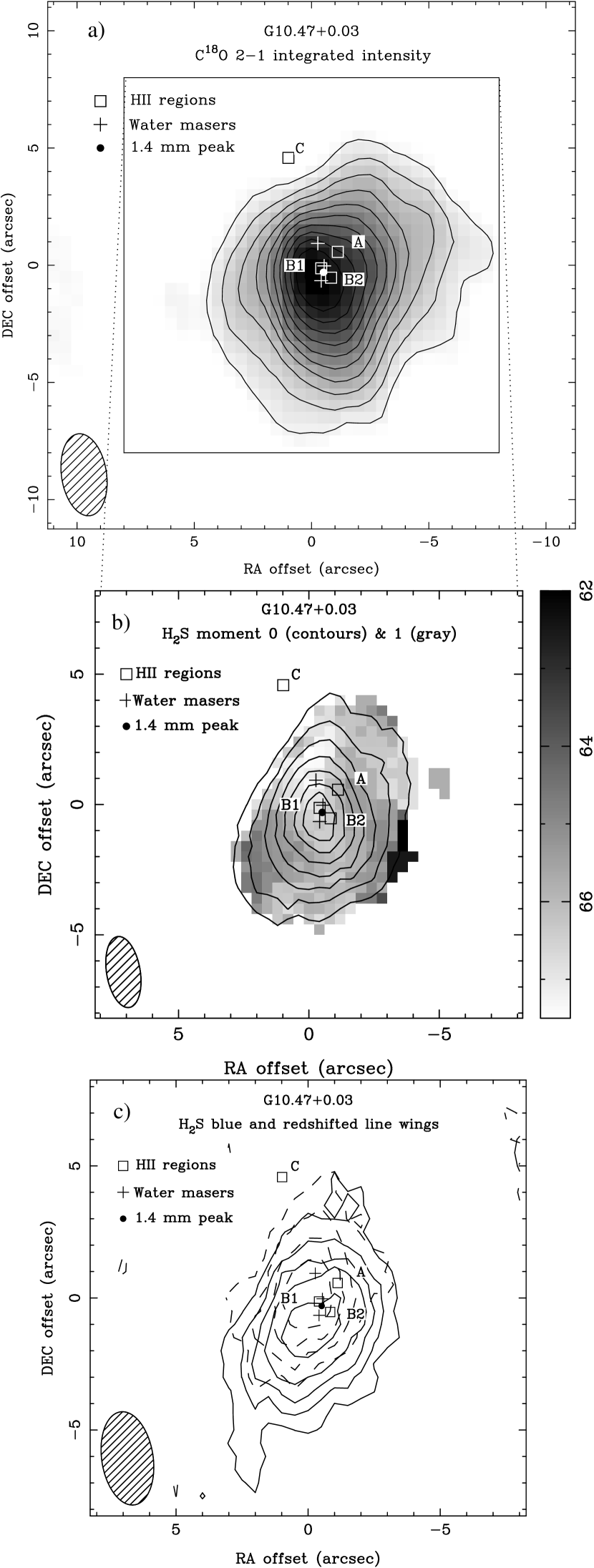 a)

G10.47+0.03

$C^{18}O$ 2−1 integrated intensity

HII regions

Water masers

1.4 mm peak

C

A

B1

B2

DEC offset (arcsec)

10

5

0

−5

−10

10

5

0

−5

−10

RA offset (arcsec)

b)

G10.47+0.03

$H_2S$ moment 0 (contours) & 1 (gray)

HII regions

Water masers

1.4 mm peak

C

A

B1

B2

DEC offset (arcsec)

5

0

−5

5

0

−5

RA offset (arcsec)

62

64

66

c)

G10.47+0.03

$H_2S$ blue and redshifted line wings

HII regions

Water masers

1.4 mm peak

C

A

B1

B2

DEC offset (arcsec)

5

0

−5

5

0

−5

RA offset (arcsec)